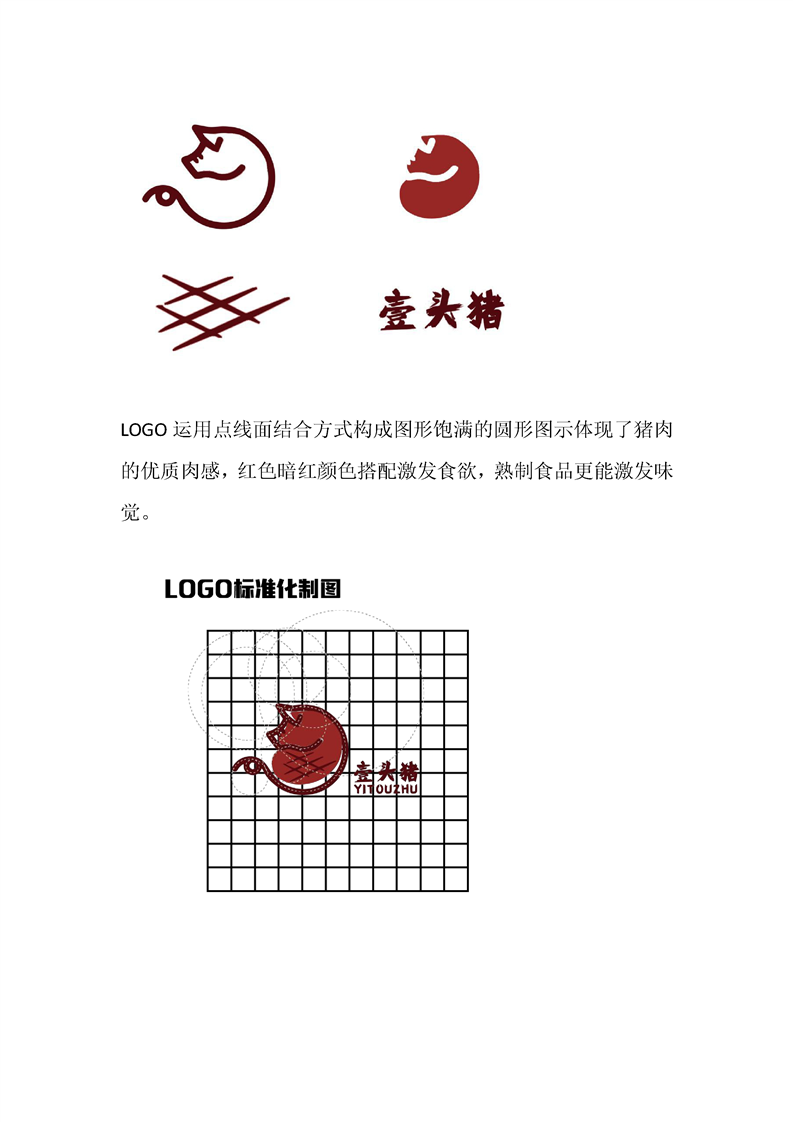 壹头猪

LOGO 运用点线面结合方式构成图形饱满的圆形图示体现了猪肉的优质肉感，红色暗红颜色搭配激发食欲，熟制食品更能激发味觉。

LOGO标准化制图

壹头猪
YITOUZHU